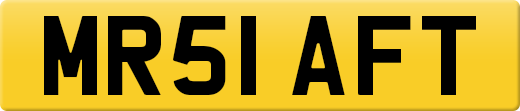 MR51 AFT